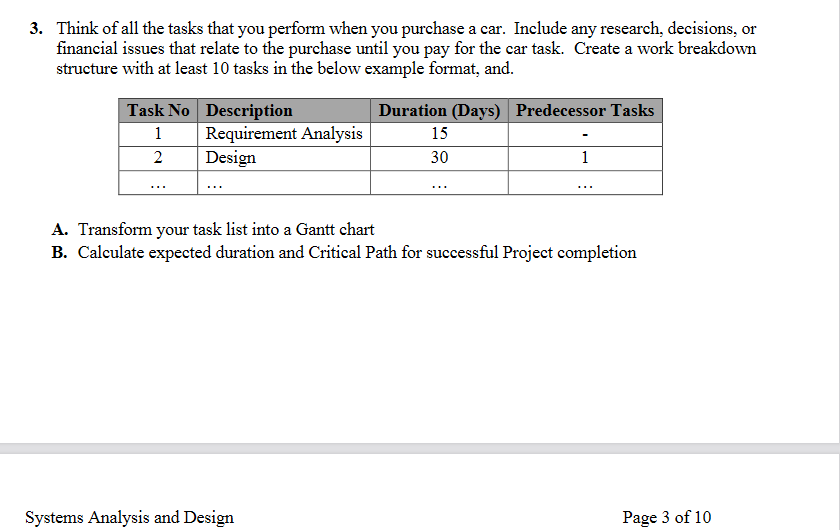 3. Think of all the tasks that you perform when you purchase a car. Include any research, decisions, or financial issues that relate to the purchase until you pay for the car task. Create a work breakdown structure with at least 10 tasks in the below example format, and.

| Task No | Description | Duration (Days) | Predecessor Tasks |
|---|---|---|---|
| 1 | Requirement Analysis | 15 | - |
| 2 | Design | 30 | 1 |
| … | … | … | … |

A. Transform your task list into a Gantt chart
B. Calculate expected duration and Critical Path for successful Project completion

Systems Analysis and Design

Page 3 of 10